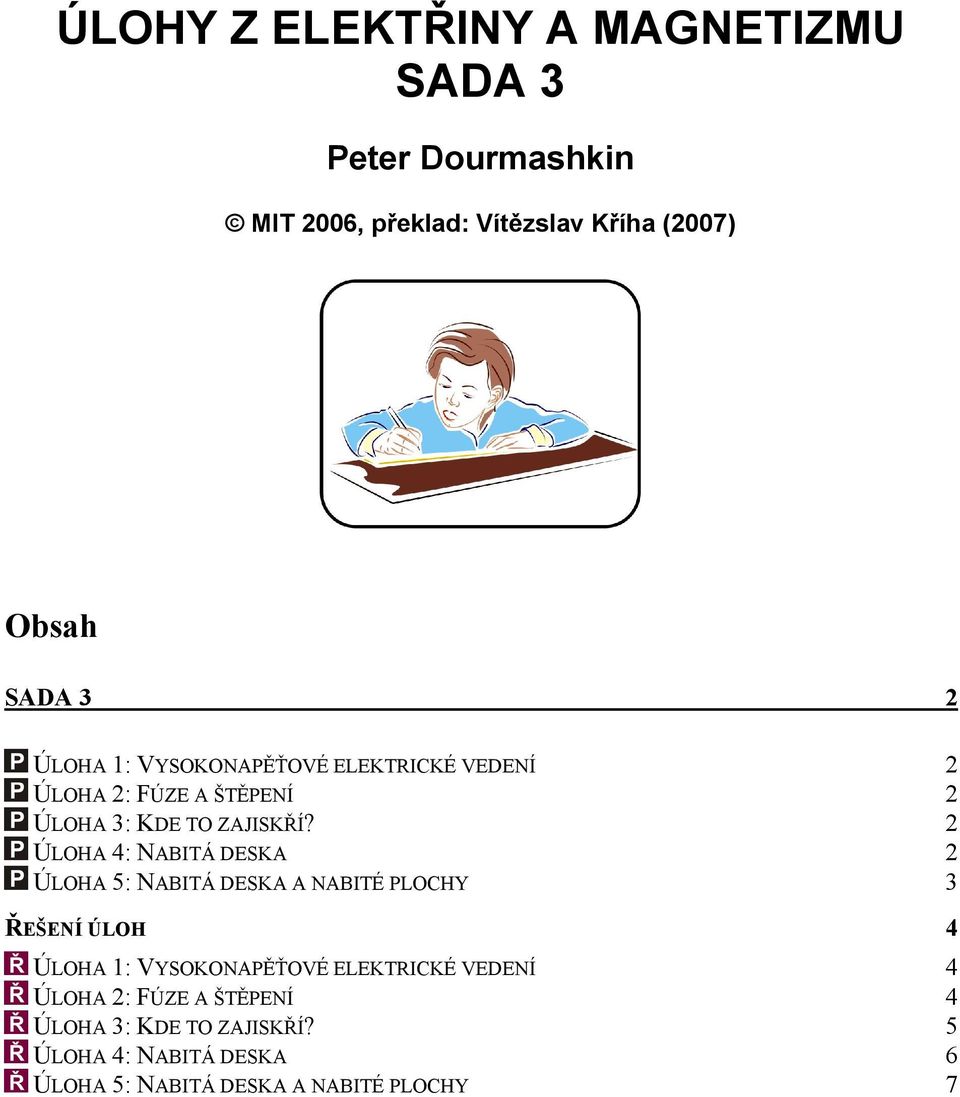 ÚLOHY Z ELEKTŘINY A MAGNETIZMU
SADA 3

Peter Dourmashkin

© MIT 2006, překlad: Vítězslav Kříha (2007)

Obsah

SADA 3 2

P ÚLOHA 1: VYSOKONAPĚŤOVÉ ELEKTRICKÉ VEDENÍ 2
P ÚLOHA 2: FÚZE A ŠTĚPENÍ 2
P ÚLOHA 3: KDE TO ZAJISKŘÍ? 2
P ÚLOHA 4: NABITÁ DESKA 2
P ÚLOHA 5: NABITÁ DESKA A NABITÉ PLOCHY 3

ŘEŠENÍ ÚLOH 4

Ř ÚLOHA 1: VYSOKONAPĚŤOVÉ ELEKTRICKÉ VEDENÍ 4
Ř ÚLOHA 2: FÚZE A ŠTĚPENÍ 4
Ř ÚLOHA 3: KDE TO ZAJISKŘÍ? 5
Ř ÚLOHA 4: NABITÁ DESKA 6
Ř ÚLOHA 5: NABITÁ DESKA A NABITÉ PLOCHY 7